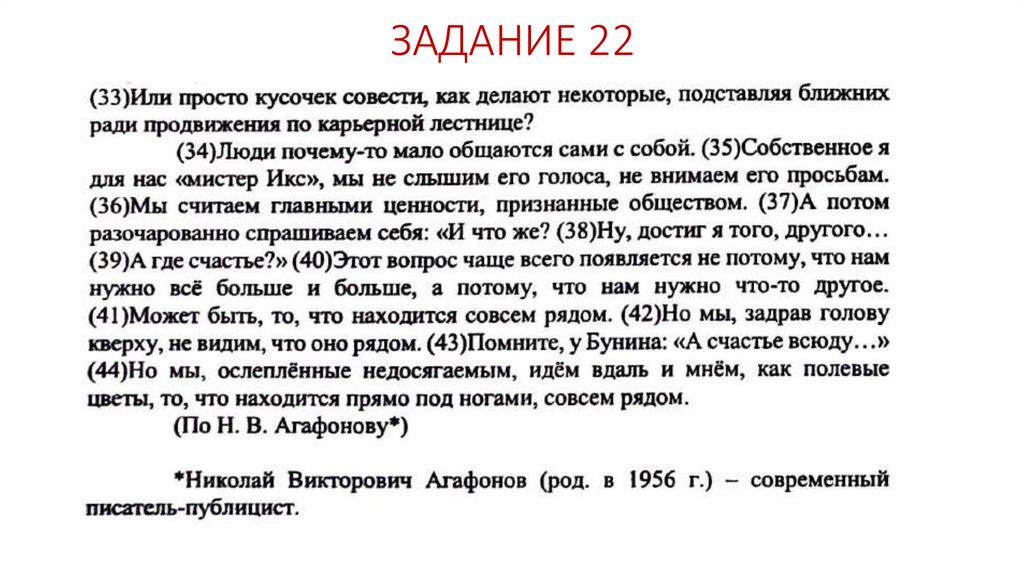 ЗАДАНИЕ 22

(33)Или просто кусочек совести, как делают некоторые, подставляя ближних ради продвижения по карьерной лестнице?

(34)Люди почему-то мало общаются сами с собой. (35)Собственное я для нас «мистер Икс», мы не слышим его голоса, не внимаем его просьбам. (36)Мы считаем главными ценности, признанные обществом. (37)А потом разочарованно спрашиваем себя: «И что же? (38)Ну, достиг я того, другого… (39)А где счастье?» (40)Этот вопрос чаще всего появляется не потому, что нам нужно всё больше и больше, а потому, что нам нужно что-то другое. (41)Может быть, то, что находится совсем рядом. (42)Но мы, задрав голову кверху, не видим, что оно рядом. (43)Помните, у Бунина: «А счастье всюду…» (44)Но мы, ослеплённые недосягаемым, идём вдаль и мнём, как полевые цветы, то, что находится прямо под ногами, совсем рядом.

(По Н. В. Агафонову*)

*Николай Викторович Агафонов (род. в 1956 г.) – современный писатель-публицист.